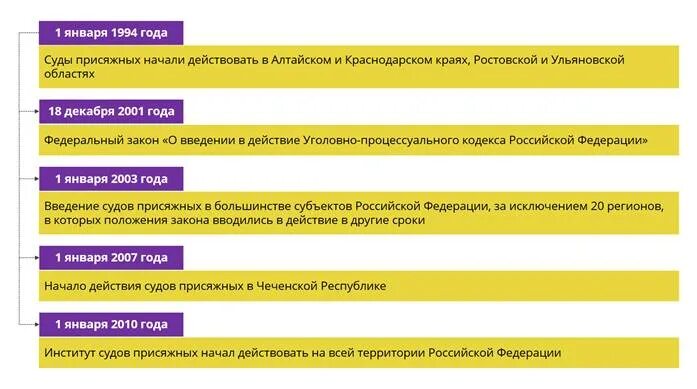 1 января 1994 года

Суды присяжных начали действовать в Алтайском и Краснодарском краях, Ростовской и Ульяновской областях

18 декабря 2001 года

Федеральный закон «О введении в действие Уголовно-процессуального кодекса Российской Федерации»

1 января 2003 года

Введение судов присяжных в большинстве субъектов Российской Федерации, за исключением 20 регионов, в которых положения закона вводились в действие в другие сроки

1 января 2007 года

Начало действия судов присяжных в Чеченской Республике

1 января 2010 года

Институт судов присяжных начал действовать на всей территории Российской Федерации